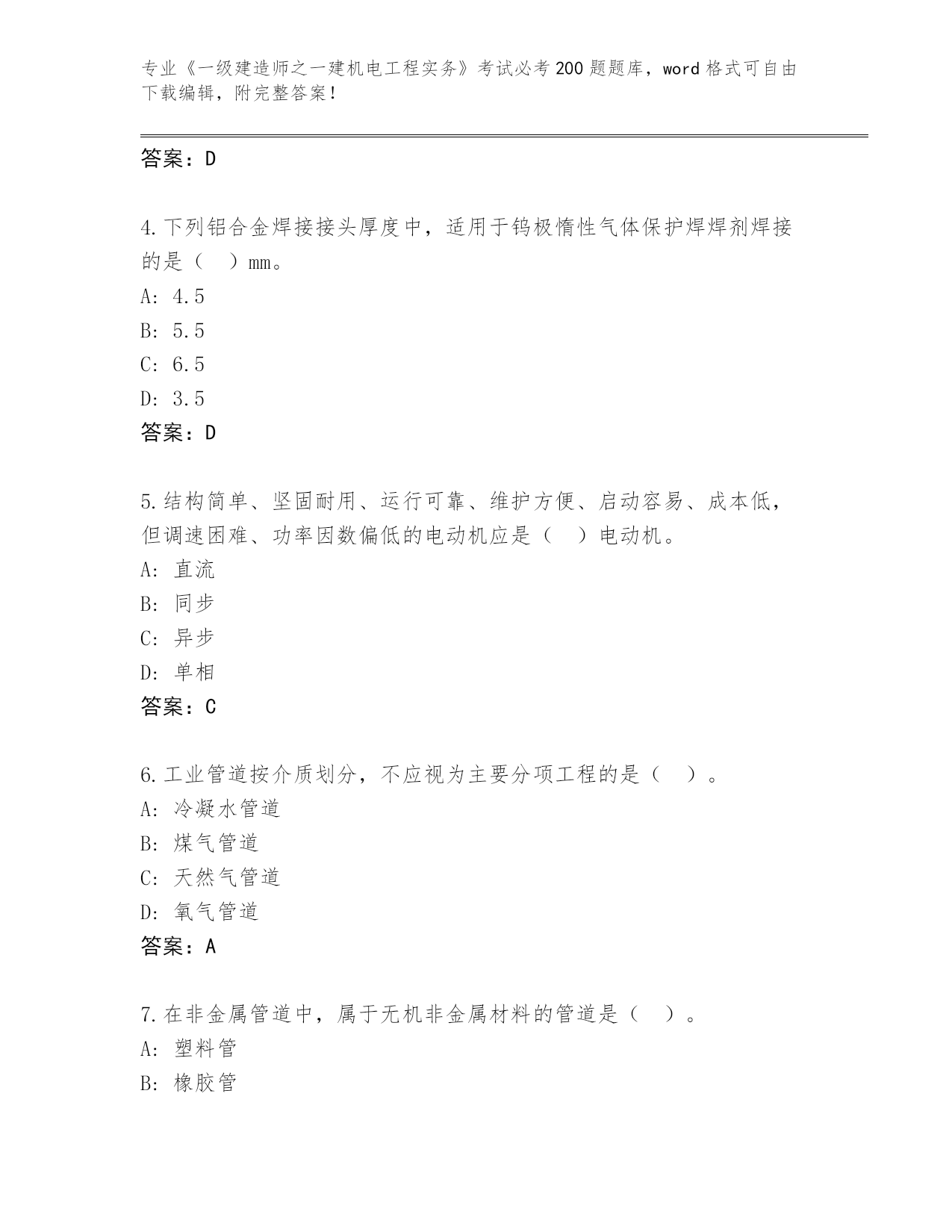 专业《一级建造师之一建机电工程实务》考试必考200题题库，word格式可自由下载编辑，附完整答案！

答案：D

4.下列铝合金焊接接头厚度中，适用于钨极惰性气体保护焊焊剂焊接的是（　）mm。
A: 4.5
B: 5.5
C: 6.5
D: 3.5
答案：D

5.结构简单、坚固耐用、运行可靠、维护方便、启动容易、成本低，但调速困难、功率因数偏低的电动机应是（　）电动机。
A: 直流
B: 同步
C: 异步
D: 单相
答案：C

6.工业管道按介质划分，不应视为主要分项工程的是（　）。
A: 冷凝水管道
B: 煤气管道
C: 天然气管道
D: 氧气管道
答案：A

7.在非金属管道中，属于无机非金属材料的管道是（　）。
A: 塑料管
B: 橡胶管